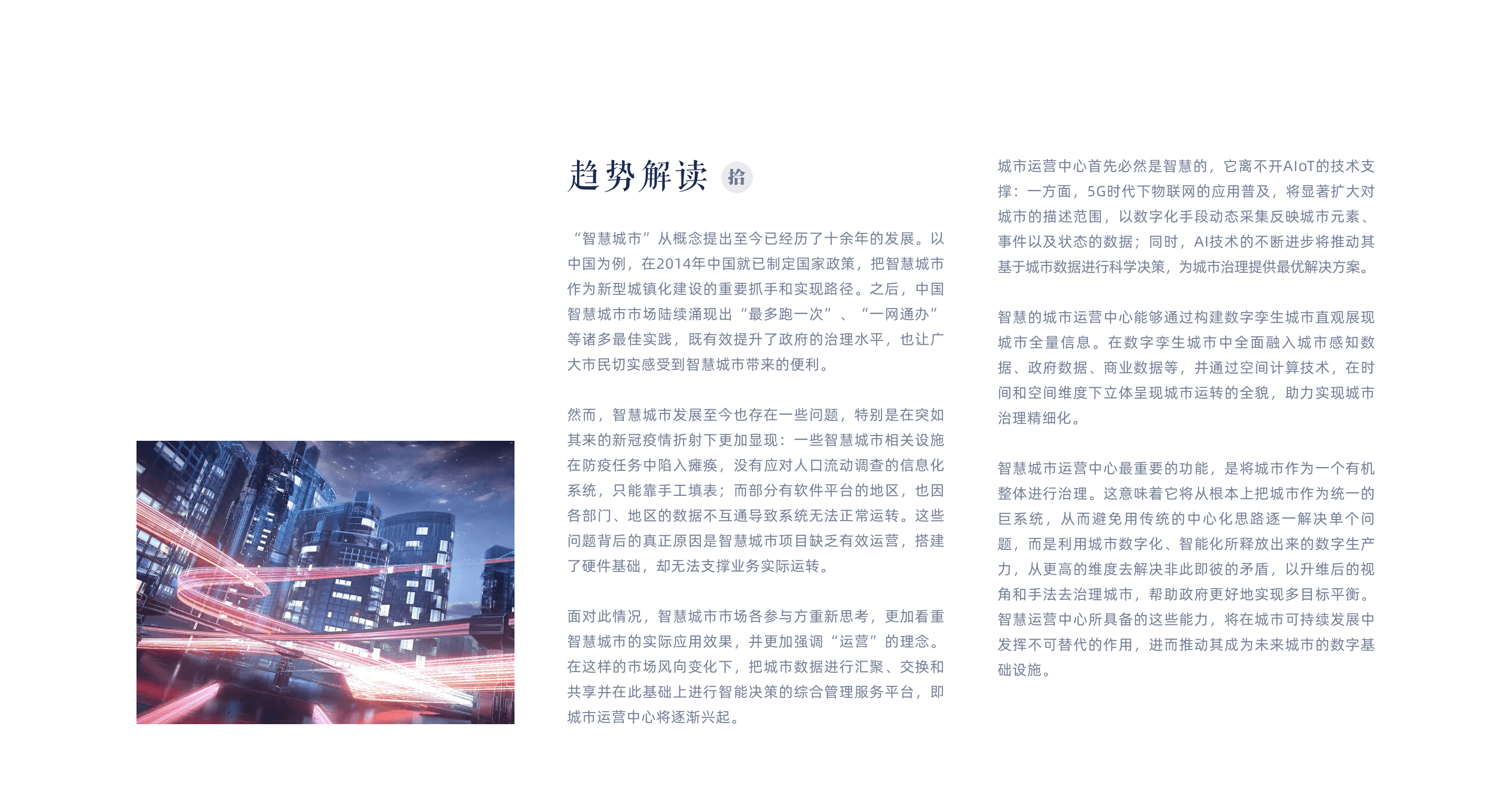 趋势解读 拾

“智慧城市”从概念提出至今已经历了十余年的发展。以中国为例，在2014年中国就已制定国家政策，把智慧城市作为新型城镇化建设的重要抓手和实现路径。之后，中国智慧城市市场陆续涌现出“最多跑一次”、“一网通办”等诸多最佳实践，既有效提升了政府的治理水平，也让广大市民切实感受到智慧城市带来的便利。

然而，智慧城市发展至今也存在一些问题，特别是在突如其来的新冠疫情折射下更加显现：一些智慧城市相关设施在防疫任务中陷入瘫痪，没有应对人口流动调查的信息化系统，只能靠手工填表；而部分有软件平台的地区，也因各部门、地区的数据不互通导致系统无法正常运转。这些问题背后的真正原因是智慧城市项目缺乏有效运营，搭建了硬件基础，却无法支撑业务实际运转。

面对此情况，智慧城市市场各参与方重新思考，更加看重智慧城市的实际应用效果，并更加强调“运营”的理念。在这样的市场风向变化下，把城市数据进行汇聚、交换和共享并在此基础上进行智能决策的综合管理服务平台，即城市运营中心将逐渐兴起。

城市运营中心首先必然是智慧的，它离不开AIoT的技术支撑：一方面，5G时代下物联网的应用普及，将显著扩大对城市的描述范围，以数字化手段动态采集反映城市元素、事件以及状态的数据；同时，AI技术的不断进步将推动其基于城市数据进行科学决策，为城市治理提供最优解决方案。

智慧的城市运营中心能够通过构建数字孪生城市直观展现城市全量信息。在数字孪生城市中全面融入城市感知数据、政府数据、商业数据等，并通过空间计算技术，在时间和空间维度下立体呈现城市运转的全貌，助力实现城市治理精细化。

智慧城市运营中心最重要的功能，是将城市作为一个有机整体进行治理。这意味着它将从根本上把城市作为统一的巨系统，从而避免用传统的中心化思路逐一解决单个问题，而是利用城市数字化、智能化所释放出来的数字生产力，从更高的维度去解决非此即彼的矛盾，以升维后的视角和手法去治理城市，帮助政府更好地实现多目标平衡。智慧运营中心所具备的这些能力，将在城市可持续发展中发挥不可替代的作用，进而推动其成为未来城市的数字基础设施。